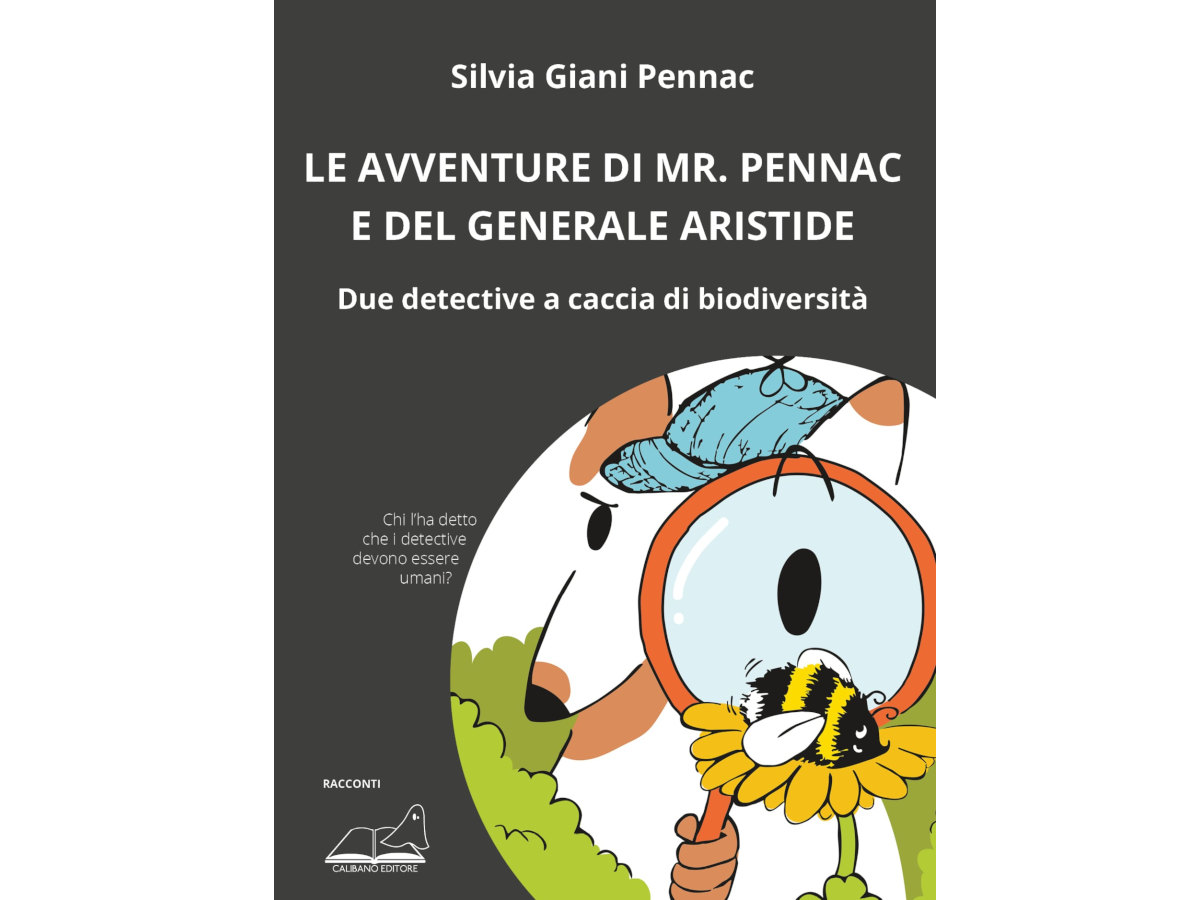 Silvia Giani Pennac

LE AVVENTURE DI MR. PENNAC E DEL GENERALE ARISTIDE

Due detective a caccia di biodiversità

Chi l'ha detto che i detective devono essere umani?

RACCONTI

CALIBANO EDITORE